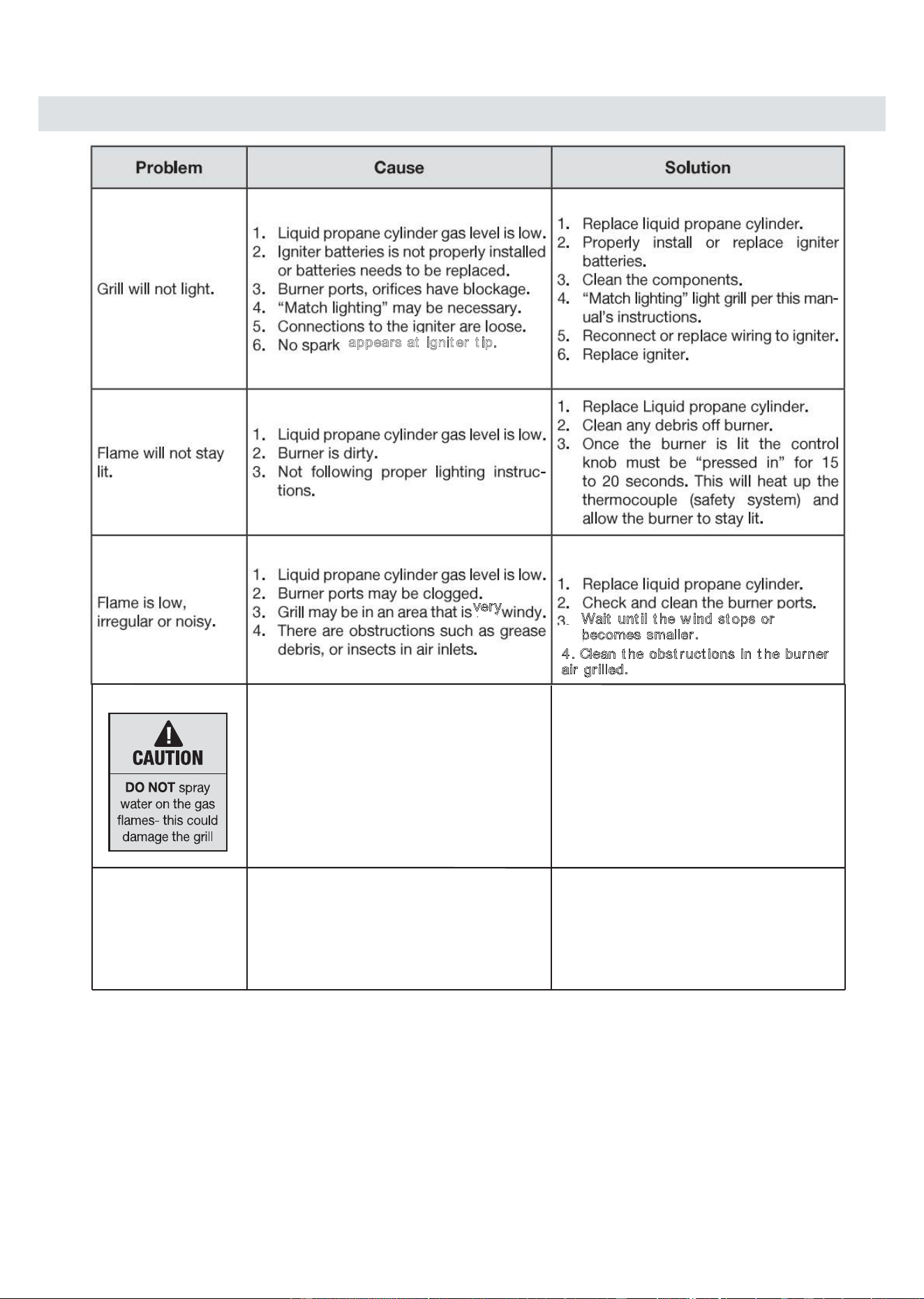 | Problem | Cause | Solution |
|---|---|---|
| Grill will not light. | 1. Liquid propane cylinder gas level is low. 2. Igniter batteries is not properly installed or batteries needs to be replaced. 3. Burner ports, orifices have blockage. 4. "Match lighting" may be necessary. 5. Connections to the igniter are loose. 6. No spark appears at igniter tip. | 1. Replace liquid propane cylinder. 2. Properly install or replace igniter batteries. 3. Clean the components. 4. "Match lighting" light grill per this manual's instructions. 5. Reconnect or replace wiring to igniter. 6. Replace igniter. |
| Flame will not stay lit. | 1. Liquid propane cylinder gas level is low. 2. Burner is dirty. 3. Not following proper lighting instructions. | 1. Replace Liquid propane cylinder. 2. Clean any debris off burner. 3. Once the burner is lit the control knob must be "pressed in" for 15 to 20 seconds. This will heat up the thermocouple (safety system) and allow the burner to stay lit. |
| Flame is low, irregular or noisy. | 1. Liquid propane cylinder gas level is low. 2. Burner ports may be clogged. 3. Grill may be in an area that is very windy. 4. There are obstructions such as grease debris, or insects in air inlets. | 1. Replace liquid propane cylinder. 2. Check and clean the burner ports. 3. Wait until the wind stops or becomes smaller. 4. Clean the obstructions in the burner air grilled. |
| CAUTION DO NOT spray water on the gas flames- this could damage the grill | | |
| | | |